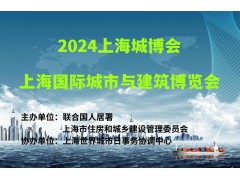 2024上海城博会

上海国际城市与建筑博览会

主办单位：联合国人居署
上海市住房和城乡建设管理委员会
协办单位：上海世界城市日事务协调中心